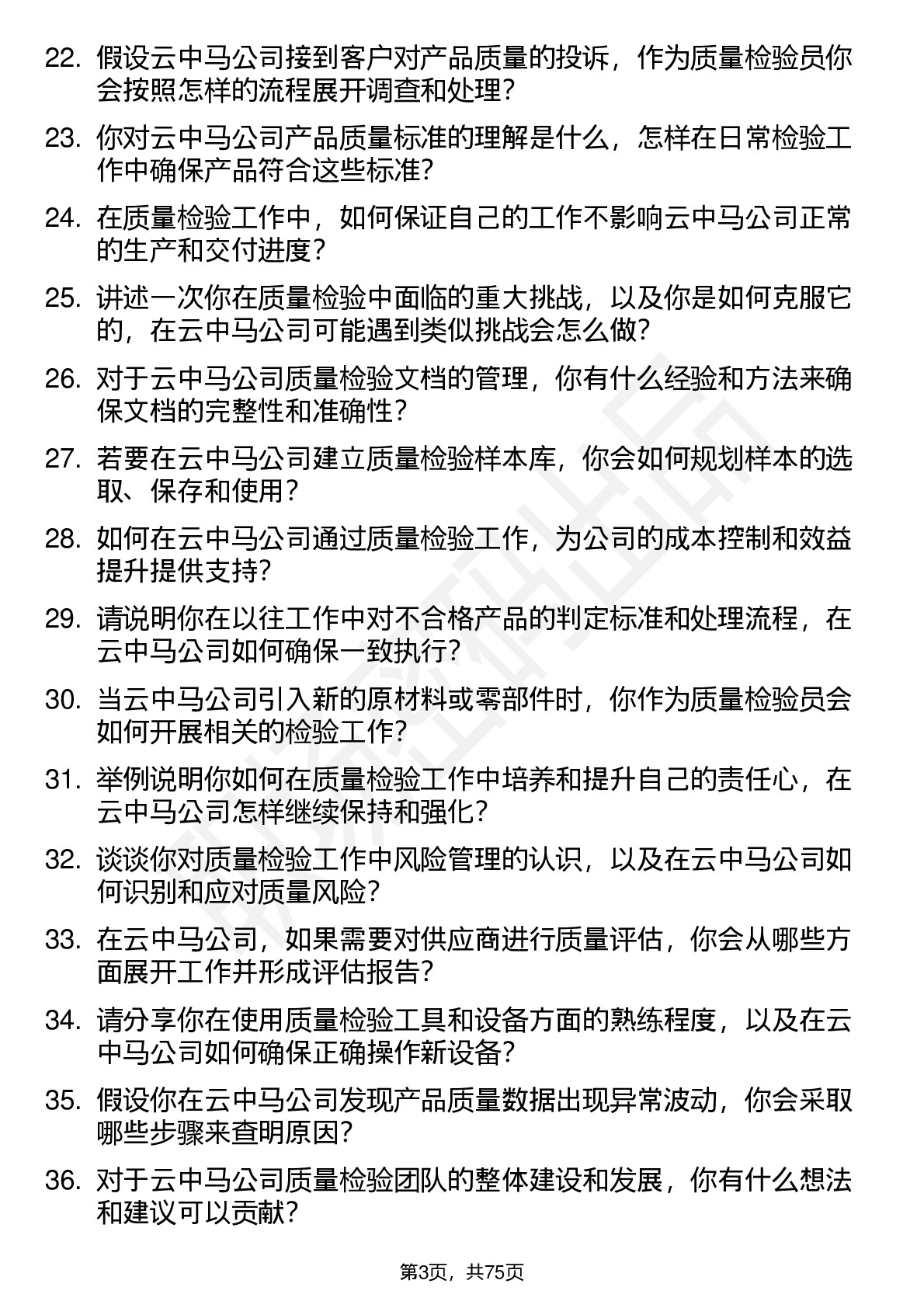 22. 假设云中马公司接到客户对产品质量的投诉，作为质量检验员你会按照怎样的流程展开调查和处理？

23. 你对云中马公司产品质量标准的理解是什么，怎样在日常检验工作中确保产品符合这些标准？

24. 在质量检验工作中，如何保证自己的工作不影响云中马公司正常的生产和交付进度？

25. 讲述一次你在质量检验中面临的重大挑战，以及你是如何克服它的，在云中马公司可能遇到类似挑战会怎么做？

26. 对于云中马公司质量检验文档的管理，你有什么经验和方法来确保文档的完整性和准确性？

27. 若要在云中马公司建立质量检验样本库，你会如何规划样本的选取、保存和使用？

28. 如何在云中马公司通过质量检验工作，为公司的成本控制和效益提升提供支持？

29. 请说明你在以往工作中对不合格产品的判定标准和处理流程，在云中马公司如何确保一致执行？

30. 当云中马公司引入新的原材料或零部件时，你作为质量检验员会如何开展相关的检验工作？

31. 举例说明你如何在质量检验工作中培养和提升自己的责任心，在云中马公司怎样继续保持和强化？

32. 谈谈你对质量检验工作中风险管理的认识，以及在云中马公司如何识别和应对质量风险？

33. 在云中马公司，如果需要对供应商进行质量评估，你会从哪些方面展开工作并形成评估报告？

34. 请分享你在使用质量检验工具和设备方面的熟练程度，以及在云中马公司如何确保正确操作新设备？

35. 假设你在云中马公司发现产品质量数据出现异常波动，你会采取哪些步骤来查明原因？

36. 对于云中马公司质量检验团队的整体建设和发展，你有什么想法和建议可以贡献？

第3页，共75页